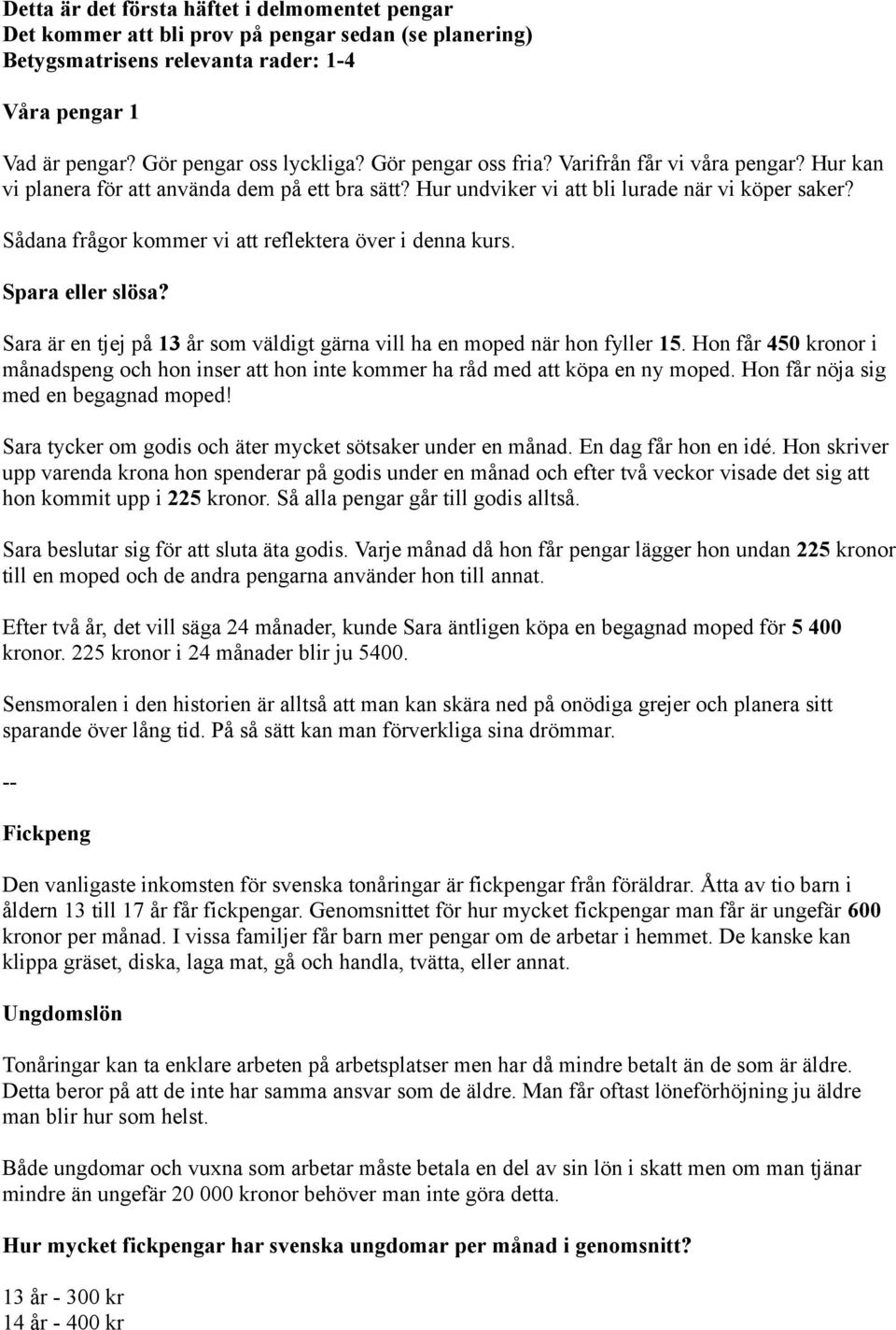 Detta är det första häftet i delmomentet pengar
Det kommer att bli prov på pengar sedan (se planering)
Betygsmatrisens relevanta rader: 1-4

Våra pengar 1

Vad är pengar? Gör pengar oss lyckliga? Gör pengar oss fria? Varifrån får vi våra pengar? Hur kan vi planera för att använda dem på ett bra sätt? Hur undviker vi att bli lurade när vi köper saker? Sådana frågor kommer vi att reflektera över i denna kurs.

Spara eller slösa?

Sara är en tjej på 13 år som väldigt gärna vill ha en moped när hon fyller 15. Hon får 450 kronor i månadspeng och hon inser att hon inte kommer ha råd med att köpa en ny moped. Hon får nöja sig med en begagnad moped!

Sara tycker om godis och äter mycket sötsaker under en månad. En dag får hon en idé. Hon skriver upp varenda krona hon spenderar på godis under en månad och efter två veckor visade det sig att hon kommit upp i 225 kronor. Så alla pengar går till godis alltså.

Sara beslutar sig för att sluta äta godis. Varje månad då hon får pengar lägger hon undan 225 kronor till en moped och de andra pengarna använder hon till annat.

Efter två år, det vill säga 24 månader, kunde Sara äntligen köpa en begagnad moped för 5 400 kronor. 225 kronor i 24 månader blir ju 5400.

Sensmoralen i den historien är alltså att man kan skära ned på onödiga grejer och planera sitt sparande över lång tid. På så sätt kan man förverkliga sina drömmar.

--

Fickpeng

Den vanligaste inkomsten för svenska tonåringar är fickpengar från föräldrar. Åtta av tio barn i åldern 13 till 17 år får fickpengar. Genomsnittet för hur mycket fickpengar man får är ungefär 600 kronor per månad. I vissa familjer får barn mer pengar om de arbetar i hemmet. De kanske kan klippa gräset, diska, laga mat, gå och handla, tvätta, eller annat.

Ungdomslön

Tonåringar kan ta enklare arbeten på arbetsplatser men har då mindre betalt än de som är äldre. Detta beror på att de inte har samma ansvar som de äldre. Man får oftast löneförhöjning ju äldre man blir hur som helst.

Både ungdomar och vuxna som arbetar måste betala en del av sin lön i skatt men om man tjänar mindre än ungefär 20 000 kronor behöver man inte göra detta.

Hur mycket fickpengar har svenska ungdomar per månad i genomsnitt?

13 år - 300 kr
14 år - 400 kr